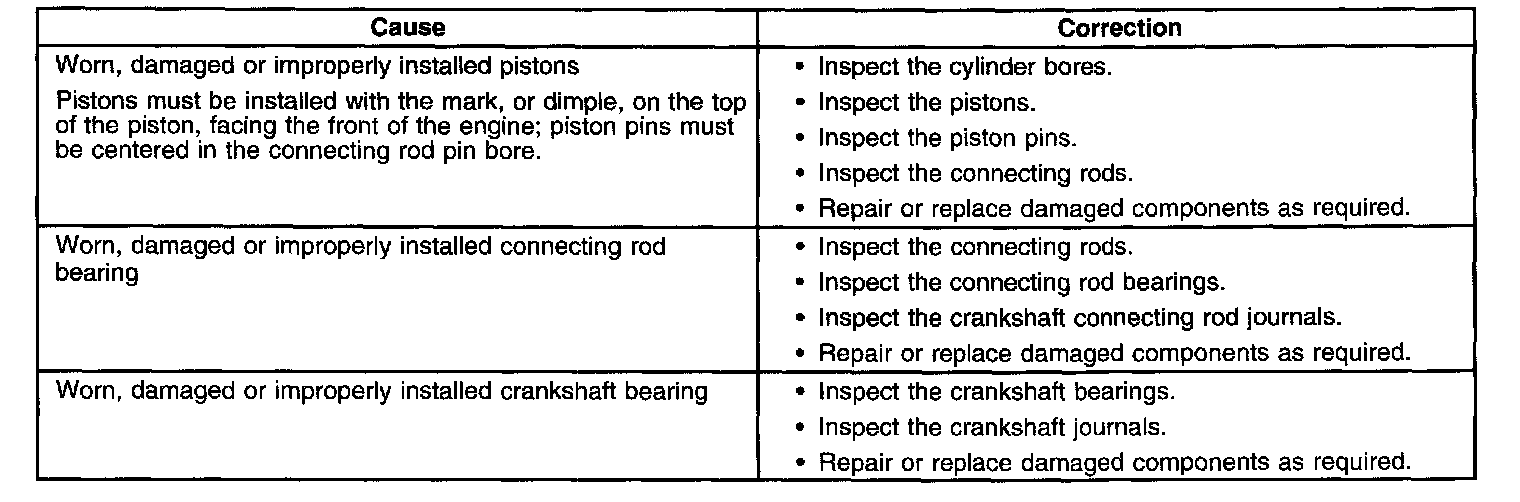 | Cause | Correction |
|---|---|
| Worn, damaged or improperly installed pistons Pistons must be installed with the mark, or dimple, on the top of the piston, facing the front of the engine; piston pins must be centered in the connecting rod pin bore. | • Inspect the cylinder bores. • Inspect the pistons. • Inspect the piston pins. • Inspect the connecting rods. • Repair or replace damaged components as required. |
| Worn, damaged or improperly installed connecting rod bearing | • Inspect the connecting rods. • Inspect the connecting rod bearings. • Inspect the crankshaft connecting rod journals. • Repair or replace damaged components as required. |
| Worn, damaged or improperly installed crankshaft bearing | • Inspect the crankshaft bearings. • Inspect the crankshaft journals. • Repair or replace damaged components as required. |